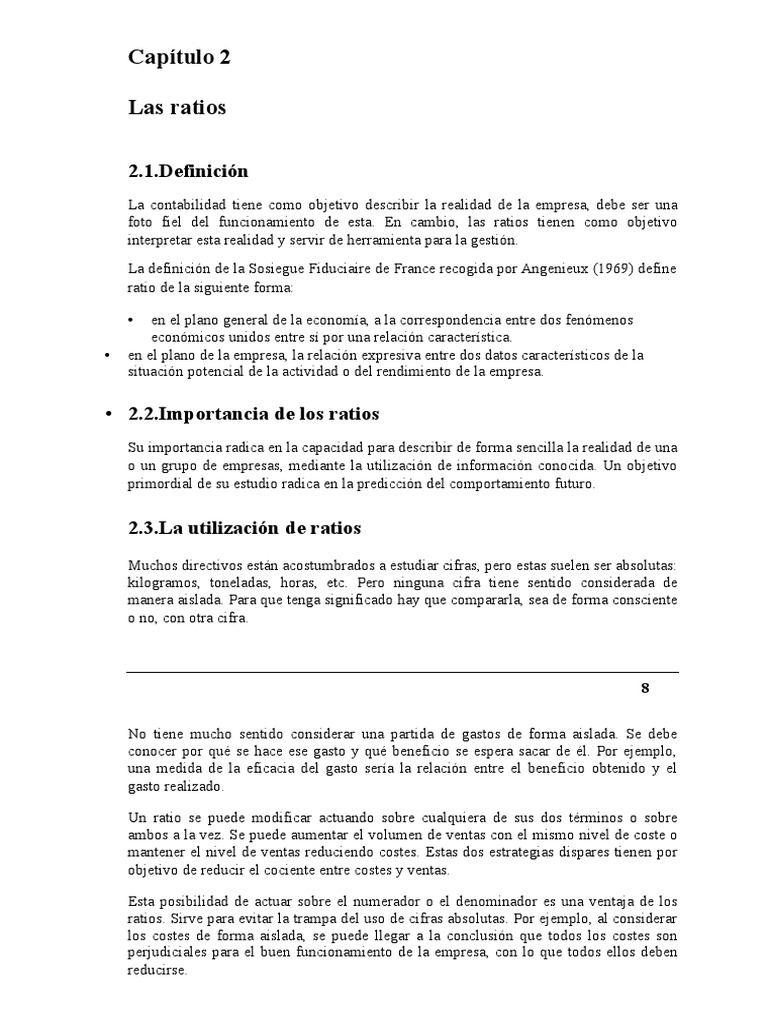 Capítulo 2

Las ratios

2.1.Definición

La contabilidad tiene como objetivo describir la realidad de la empresa, debe ser una foto fiel del funcionamiento de esta. En cambio, las ratios tienen como objetivo interpretar esta realidad y servir de herramienta para la gestión.

La definición de la Sosiegue Fiduciaire de France recogida por Angenieux (1969) define ratio de la siguiente forma:

• en el plano general de la economía, a la correspondencia entre dos fenómenos económicos unidos entre sí por una relación característica.
• en el plano de la empresa, la relación expresiva entre dos datos característicos de la situación potencial de la actividad o del rendimiento de la empresa.

• 2.2.Importancia de los ratios

Su importancia radica en la capacidad para describir de forma sencilla la realidad de una o un grupo de empresas, mediante la utilización de información conocida. Un objetivo primordial de su estudio radica en la predicción del comportamiento futuro.

2.3.La utilización de ratios

Muchos directivos están acostumbrados a estudiar cifras, pero estas suelen ser absolutas: kilogramos, toneladas, horas, etc. Pero ninguna cifra tiene sentido considerada de manera aislada. Para que tenga significado hay que compararla, sea de forma consciente o no, con otra cifra.

8

No tiene mucho sentido considerar una partida de gastos de forma aislada. Se debe conocer por qué se hace ese gasto y qué beneficio se espera sacar de él. Por ejemplo, una medida de la eficacia del gasto sería la relación entre el beneficio obtenido y el gasto realizado.

Un ratio se puede modificar actuando sobre cualquiera de sus dos términos o sobre ambos a la vez. Se puede aumentar el volumen de ventas con el mismo nivel de coste o mantener el nivel de ventas reduciendo costes. Estas dos estrategias dispares tienen por objetivo de reducir el cociente entre costes y ventas.

Esta posibilidad de actuar sobre el numerador o el denominador es una ventaja de los ratios. Sirve para evitar la trampa del uso de cifras absolutas. Por ejemplo, al considerar los costes de forma aislada, se puede llegar a la conclusión que todos los costes son perjudiciales para el buen funcionamiento de la empresa, con lo que todos ellos deben reducirse.